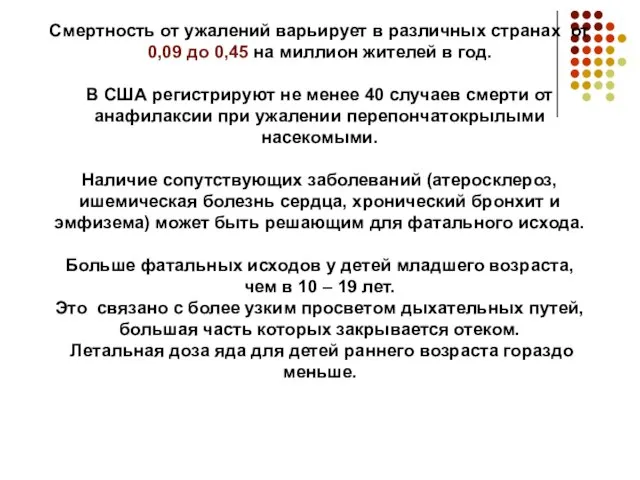 Смертность от ужалений варьирует в различных странах от 0,09 до 0,45 на миллион жителей в год.

В США регистрируют не менее 40 случаев смерти от анафилаксии при ужалении перепончатокрылыми насекомыми.

Наличие сопутствующих заболеваний (атеросклероз, ишемическая болезнь сердца, хронический бронхит и эмфизема) может быть решающим для фатального исхода.

Больше фатальных исходов у детей младшего возраста, чем в 10 – 19 лет.
Это связано с более узким просветом дыхательных путей, большая часть которых закрывается отеком.
Летальная доза яда для детей раннего возраста гораздо меньше.